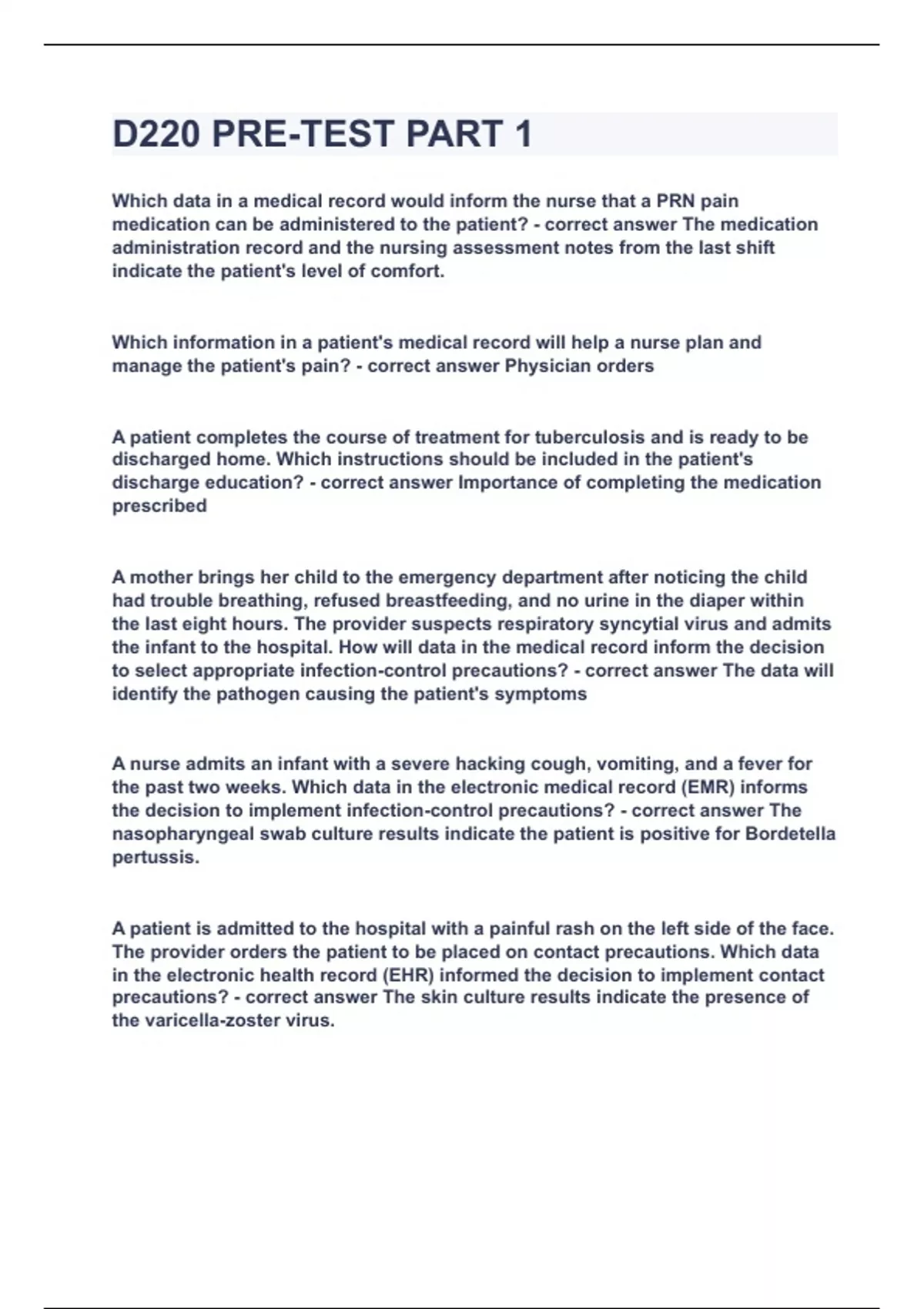 D220 PRE-TEST PART 1

Which data in a medical record would inform the nurse that a PRN pain medication can be administered to the patient? - correct answer The medication administration record and the nursing assessment notes from the last shift indicate the patient's level of comfort.

Which information in a patient's medical record will help a nurse plan and manage the patient's pain? - correct answer Physician orders

A patient completes the course of treatment for tuberculosis and is ready to be discharged home. Which instructions should be included in the patient's discharge education? - correct answer Importance of completing the medication prescribed

A mother brings her child to the emergency department after noticing the child had trouble breathing, refused breastfeeding, and no urine in the diaper within the last eight hours. The provider suspects respiratory syncytial virus and admits the infant to the hospital. How will data in the medical record inform the decision to select appropriate infection-control precautions? - correct answer The data will identify the pathogen causing the patient's symptoms

A nurse admits an infant with a severe hacking cough, vomiting, and a fever for the past two weeks. Which data in the electronic medical record (EMR) informs the decision to implement infection-control precautions? - correct answer The nasopharyngeal swab culture results indicate the patient is positive for Bordetella pertussis.

A patient is admitted to the hospital with a painful rash on the left side of the face. The provider orders the patient to be placed on contact precautions. Which data in the electronic health record (EHR) informed the decision to implement contact precautions? - correct answer The skin culture results indicate the presence of the varicella-zoster virus.